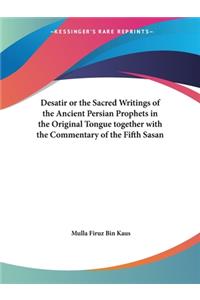 -KESSINGER'S RARE REPRINTS-

Desatir or the Sacred Writings of the Ancient Persian Prophets in the Original Tongue together with the Commentary of the Fifth Sasan

Mulla Firuz Bin Kaus